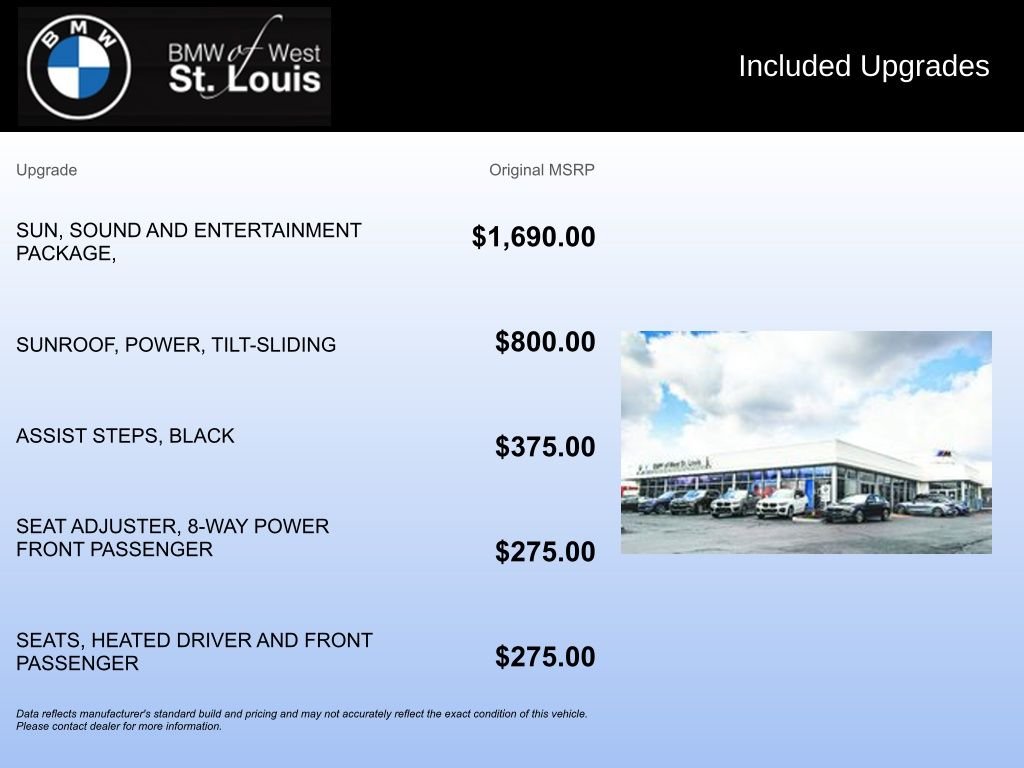 BMW

BMW of West St. Louis

Included Upgrades

| Upgrade | Original MSRP |
|---|---|
| SUN, SOUND AND ENTERTAINMENT PACKAGE, | $1,690.00 |
| SUNROOF, POWER, TILT-SLIDING | $800.00 |
| ASSIST STEPS, BLACK | $375.00 |
| SEAT ADJUSTER, 8-WAY POWER FRONT PASSENGER | $275.00 |
| SEATS, HEATED DRIVER AND FRONT PASSENGER | $275.00 |

Data reflects manufacturer's standard build and pricing and may not accurately reflect the exact condition of this vehicle. Please contact dealer for more information.